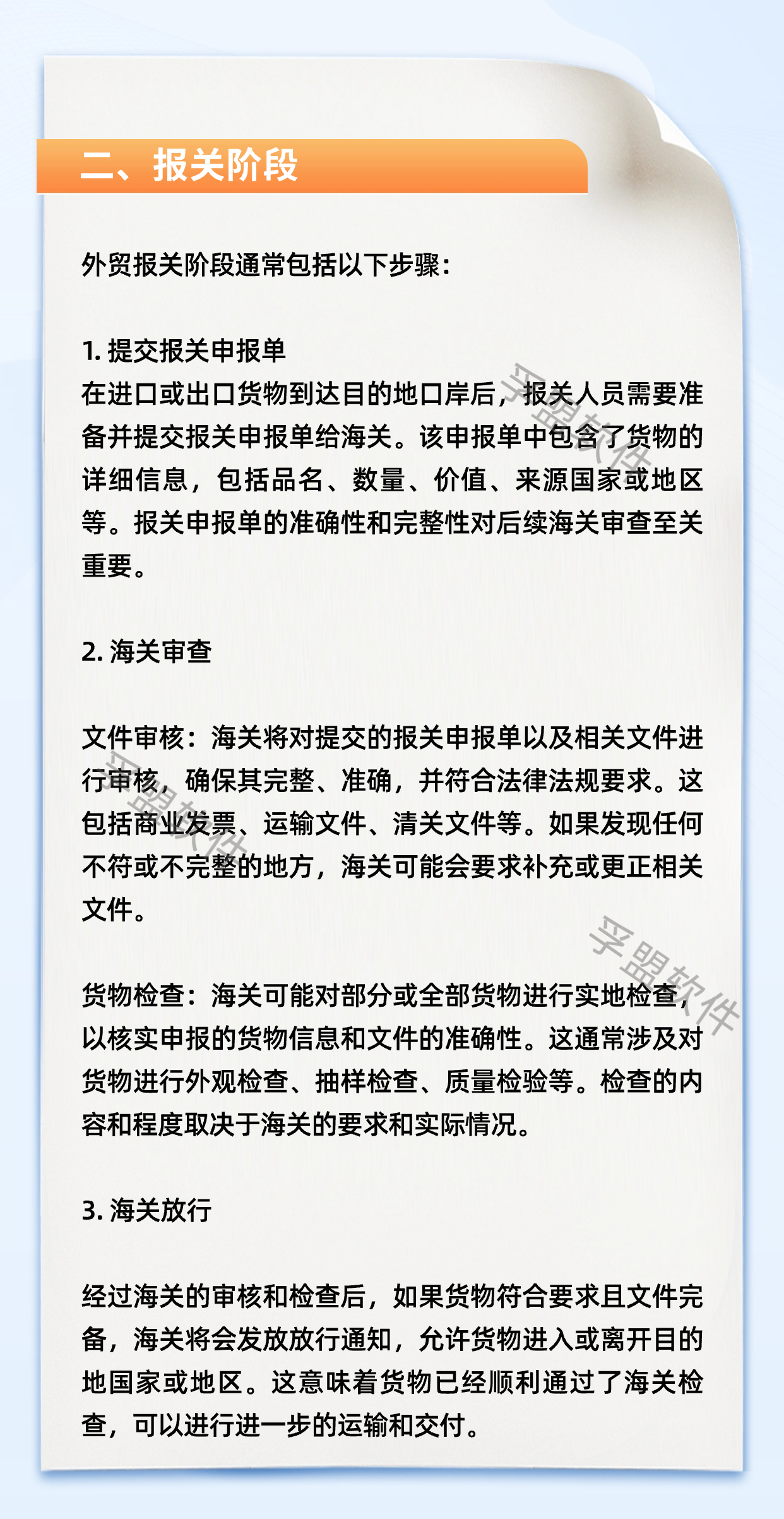 二、报关阶段

外贸报关阶段通常包括以下步骤：

1. 提交报关申报单
在进口或出口货物到达目的地口岸后，报关人员需要准备并提交报关申报单给海关。该申报单中包含了货物的详细信息，包括品名、数量、价值、来源国家或地区等。报关申报单的准确性和完整性对后续海关审查至关重要。

2. 海关审查

文件审核：海关将对提交的报关申报单以及相关文件进行审核，确保其完整、准确，并符合法律法规要求。这包括商业发票、运输文件、清关文件等。如果发现任何不符或不完整的地方，海关可能会要求补充或更正相关文件。

货物检查：海关可能对部分或全部货物进行实地检查，以核实申报的货物信息和文件的准确性。这通常涉及对货物进行外观检查、抽样检查、质量检验等。检查的内容和程度取决于海关的要求和实际情况。

3. 海关放行

经过海关的审核和检查后，如果货物符合要求且文件完备，海关将会发放放行通知，允许货物进入或离开目的地国家或地区。这意味着货物已经顺利通过了海关检查，可以进行进一步的运输和交付。

孚盟软件
孚盟软件
孚盟软件